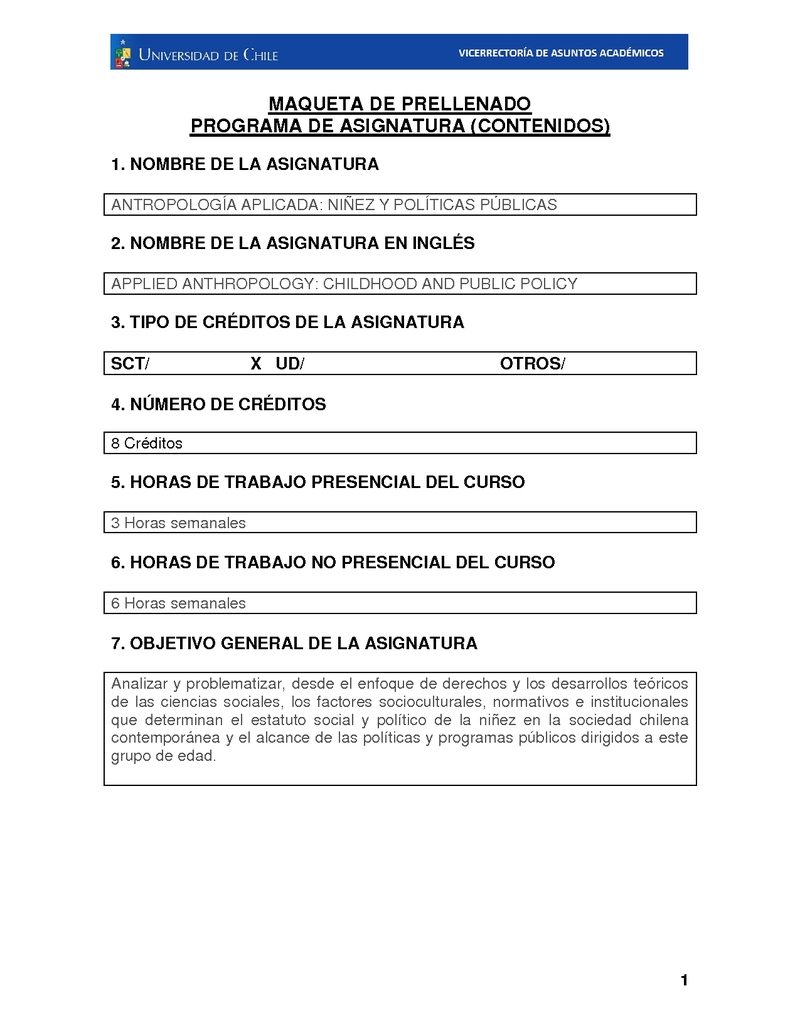 UNIVERSIDAD DE CHILE

VICERRECTORÍA DE ASUNTOS ACADÉMICOS

MAQUETA DE PRELLENADO
PROGRAMA DE ASIGNATURA (CONTENIDOS)

1. NOMBRE DE LA ASIGNATURA

ANTROPOLOGÍA APLICADA: NIÑEZ Y POLÍTICAS PÚBLICAS

2. NOMBRE DE LA ASIGNATURA EN INGLÉS

APPLIED ANTHROPOLOGY: CHILDHOOD AND PUBLIC POLICY

3. TIPO DE CRÉDITOS DE LA ASIGNATURA

SCT/ X UD/ OTROS/

4. NÚMERO DE CRÉDITOS

8 Créditos

5. HORAS DE TRABAJO PRESENCIAL DEL CURSO

3 Horas semanales

6. HORAS DE TRABAJO NO PRESENCIAL DEL CURSO

6 Horas semanales

7. OBJETIVO GENERAL DE LA ASIGNATURA

Analizar y problematizar, desde el enfoque de derechos y los desarrollos teóricos de las ciencias sociales, los factores socioculturales, normativos e institucionales que determinan el estatuto social y político de la niñez en la sociedad chilena contemporánea y el alcance de las políticas y programas públicos dirigidos a este grupo de edad.

1